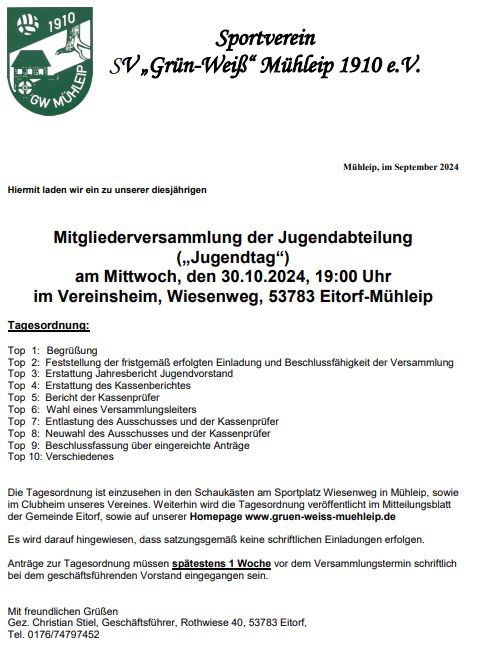 1910
GW MÜHLEIP

Sportverein
SV „Grün-Weiß“ Mühleip 1910 e.V.

Mühleip, im September 2024

Hiermit laden wir ein zu unserer diesjährigen

Mitgliederversammlung der Jugendabteilung
(„Jugendtag“)
am Mittwoch, den 30.10.2024, 19:00 Uhr
im Vereinsheim, Wiesenweg, 53783 Eitorf-Mühleip

Tagesordnung:

Top 1: Begrüßung
Top 2: Feststellung der fristgemäß erfolgten Einladung und Beschlussfähigkeit der Versammlung
Top 3: Erstattung Jahresbericht Jugendvorstand
Top 4: Erstattung des Kassenberichtes
Top 5: Bericht der Kassenprüfer
Top 6: Wahl eines Versammlungsleiters
Top 7: Entlastung des Ausschusses und der Kassenprüfer
Top 8: Neuwahl des Ausschusses und der Kassenprüfer
Top 9: Beschlussfassung über eingereichte Anträge
Top 10: Verschiedenes

Die Tagesordnung ist einzusehen in den Schaukästen am Sportplatz Wiesenweg in Mühleip, sowie im Clubheim unseres Vereines. Weiterhin wird die Tagesordnung veröffentlicht im Mitteilungsblatt der Gemeinde Eitorf, sowie auf unserer Homepage www.gruen-weiss-muehleip.de

Es wird darauf hingewiesen, dass satzungsgemäß keine schriftlichen Einladungen erfolgen.

Anträge zur Tagesordnung müssen spätestens 1 Woche vor dem Versammlungstermin schriftlich bei dem geschäftsführenden Vorstand eingegangen sein.

Mit freundlichen Grüßen
Gez. Christian Stiel, Geschäftsführer, Rothwiese 40, 53783 Eitorf,
Tel. 0176/74797452